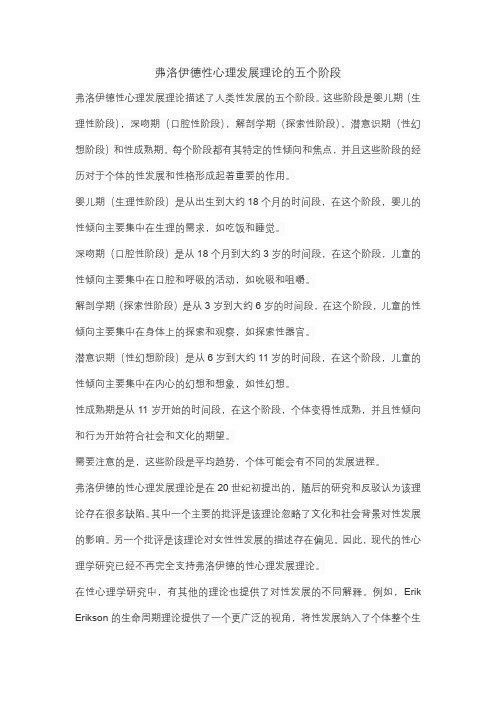 弗洛伊德性心理发展理论的五个阶段

弗洛伊德性心理发展理论描述了人类性发展的五个阶段。这些阶段是婴儿期（生理性阶段），深吻期（口腔性阶段），解剖学期（探索性阶段），潜意识期（性幻想阶段）和性成熟期。每个阶段都有其特定的性倾向和焦点，并且这些阶段的经历对于个体的性发展和性格形成起着重要的作用。

婴儿期（生理性阶段）是从出生到大约 18 个月的时间段，在这个阶段，婴儿的性倾向主要集中在生理的需求，如吃饭和睡觉。

深吻期（口腔性阶段）是从 18 个月到大约 3 岁的时间段，在这个阶段，儿童的性倾向主要集中在口腔和呼吸的活动，如吮吸和咀嚼。

解剖学期（探索性阶段）是从 3 岁到大约 6 岁的时间段，在这个阶段，儿童的性倾向主要集中在身体上的探索和观察，如探索性器官。

潜意识期（性幻想阶段）是从 6 岁到大约 11 岁的时间段，在这个阶段，儿童的性倾向主要集中在内心的幻想和想象，如性幻想。

性成熟期是从 11 岁开始的时间段，在这个阶段，个体变得性成熟，并且性倾向和行为开始符合社会和文化的期望。

需要注意的是，这些阶段是平均趋势，个体可能会有不同的发展进程。

弗洛伊德的性心理发展理论是在 20 世纪初提出的，随后的研究和反驳认为该理论存在很多缺陷。其中一个主要的批评是该理论忽略了文化和社会背景对性发展的影响。另一个批评是该理论对女性性发展的描述存在偏见。因此，现代的性心理学研究已经不再完全支持弗洛伊德的性心理发展理论。

在性心理学研究中，有其他的理论也提供了对性发展的不同解释。例如，Erik Erikson 的生命周期理论提供了一个更广泛的视角，将性发展纳入了个体整个生